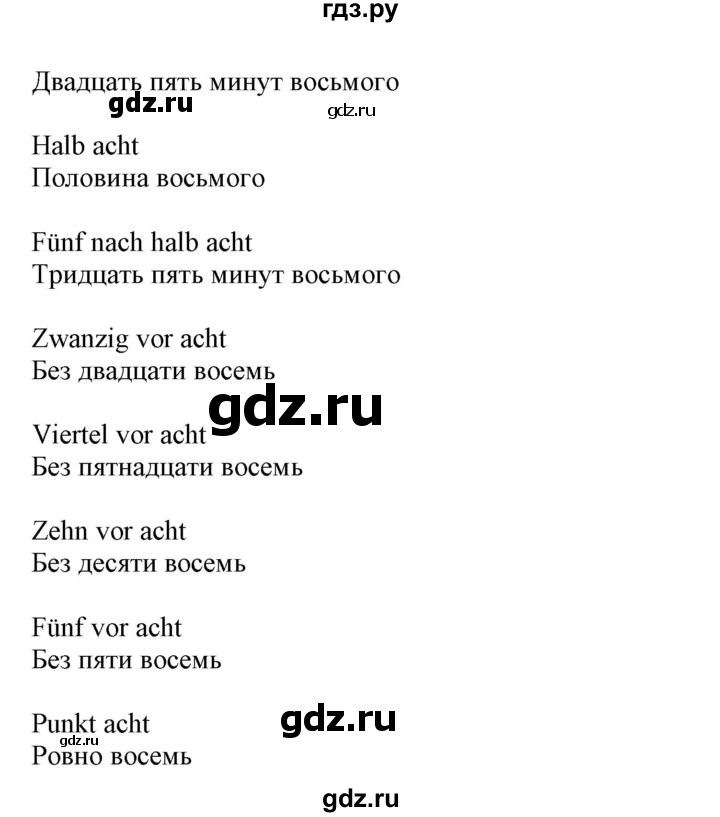 гдз.ру

Двадцать пять минут восьмого
gdz.ru gdz.ru

Halb acht
Половина восьмого

Fünf nach halb acht
Тридцать пять минут восьмого

Zwanzig vor acht
Без двадцати восемь

gdz.ru

Viertel vor acht
Без пятнадцати восемь

Zehn vor acht
Без десяти восемь

Fünf vor acht
Без пяти восемь

Punkt acht
gdz.ru
gdz.ru
Ровно восемь

gdz.ru